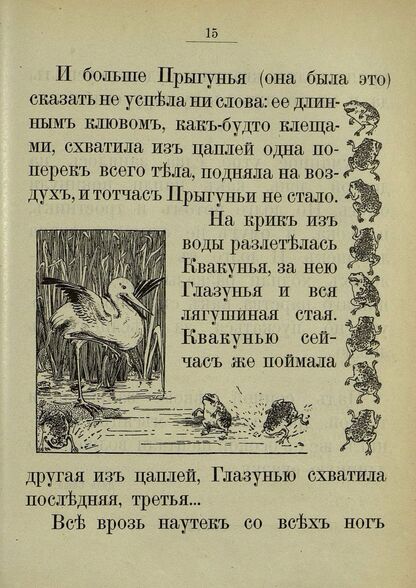 15

И больше Прыгунья (она была это) сказать не успѣла ни слова: ее длиннымъ клювомъ, какъ-будто клещами, схватила изъ цаплей одна поперекъ всего тѣла, подняла на воздухъ, и тотчасъ Прыгуньи не стало.

На крикъ изъ воды разлетѣлась Квакунья, за нею Глазунья и вся лягушиная стая. Квакунью сейчасъ же поймала другая изъ цаплей, Глазунью схватила послѣдняя, третья...

Всѣ врозь наутекъ со всѣхъ ногъ